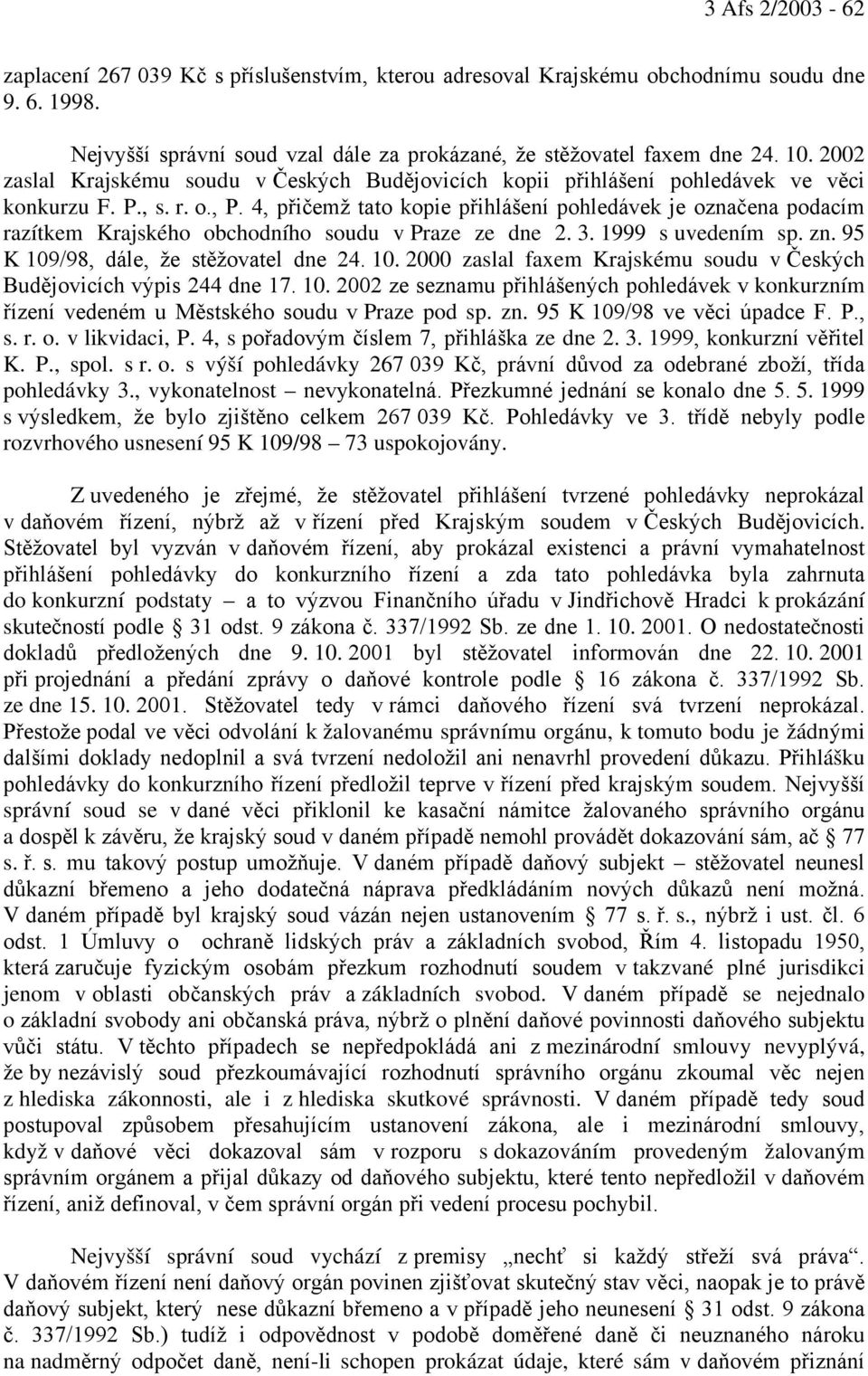 3 Afs 2/2003 - 62

zaplacení 267 039 Kč s příslušenstvím, kterou adresoval Krajskému obchodnímu soudu dne 9. 6. 1998.

Nejvyšší správní soud vzal dále za prokázané, že stěžovatel faxem dne 24. 10. 2002 zaslal Krajskému soudu v Českých Budějovicích kopii přihlášení pohledávek ve věci konkurzu F. P., s. r. o., P. 4, přičemž tato kopie přihlášení pohledávek je označena podacím razítkem Krajského obchodního soudu v Praze ze dne 2. 3. 1999 s uvedením sp. zn. 95 K 109/98, dále, že stěžovatel dne 24. 10. 2000 zaslal faxem Krajskému soudu v Českých Budějovicích výpis 244 dne 17. 10. 2002 ze seznamu přihlášených pohledávek v konkurzním řízení vedeném u Městského soudu v Praze pod sp. zn. 95 K 109/98 ve věci úpadce F. P., s. r. o. v likvidaci, P. 4, s pořadovým číslem 7, přihláška ze dne 2. 3. 1999, konkurzní věřitel K. P., spol. s r. o. s výší pohledávky 267 039 Kč, právní důvod za odebrané zboží, třída pohledávky 3., vykonatelnost – nevykonatelná. Přezkumné jednání se konalo dne 5. 5. 1999 s výsledkem, že bylo zjištěno celkem 267 039 Kč. Pohledávky ve 3. třídě nebyly podle rozvrhového usnesení 95 K 109/98 – 73 uspokojovány.

Z uvedeného je zřejmé, že stěžovatel přihlášení tvrzené pohledávky neprokázal v daňovém řízení, nýbrž až v řízení před Krajským soudem v Českých Budějovicích. Stěžovatel byl vyzván v daňovém řízení, aby prokázal existenci a právní vymahatelnost přihlášení pohledávky do konkurzního řízení a zda tato pohledávka byla zahrnuta do konkurzní podstaty – a to výzvou Finančního úřadu v Jindřichově Hradci k prokázání skutečností podle 31 odst. 9 zákona č. 337/1992 Sb. ze dne 1. 10. 2001. O nedostatečnosti dokladů předložených dne 9. 10. 2001 byl stěžovatel informován dne 22. 10. 2001 při projednání a předání zprávy o daňové kontrole podle 16 zákona č. 337/1992 Sb. ze dne 15. 10. 2001. Stěžovatel tedy v rámci daňového řízení svá tvrzení neprokázal. Přestože podal ve věci odvolání k žalovanému správnímu orgánu, k tomuto bodu je žádnými dalšími doklady nedoplnil a svá tvrzení nedoložil ani nenavrhl provedení důkazu. Přihlášku pohledávky do konkurzního řízení předložil teprve v řízení před krajským soudem. Nejvyšší správní soud se v dané věci přiklonil ke kasační námitce žalovaného správního orgánu a dospěl k závěru, že krajský soud v daném případě nemohl provádět dokazování sám, ač 77 s. ř. s. mu takový postup umožňuje. V daném případě daňový subjekt – stěžovatel neunesl důkazní břemeno a jeho dodatečná náprava předkládáním nových důkazů není možná. V daném případě byl krajský soud vázán nejen ustanovením 77 s. ř. s., nýbrž i ust. čl. 6 odst. 1 Úmluvy o ochraně lidských práv a základních svobod, Řím 4. listopadu 1950, která zaručuje fyzickým osobám přezkum rozhodnutí soudem v takzvané plné jurisdikci jenom v oblasti občanských práv a základních svobod. V daném případě se nejednalo o základní svobody ani občanská práva, nýbrž o plnění daňové povinnosti daňového subjektu vůči státu. V těchto případech se nepředpokládá ani z mezinárodní smlouvy nevyplývá, že by nezávislý soud přezkoumávající rozhodnutí správního orgánu zkoumal věc nejen z hlediska zákonnosti, ale i z hlediska skutkové správnosti. V daném případě tedy soud postupoval způsobem přesahujícím ustanovení zákona, ale i mezinárodní smlouvy, když v daňové věci dokazoval sám v rozporu s dokazováním provedeným žalovaným správním orgánem a přijal důkazy od daňového subjektu, které tento nepředložil v daňovém řízení, aniž definoval, v čem správní orgán při vedení procesu pochybil.

Nejvyšší správní soud vychází z premisy „nechť si každý střeží svá práva“. V daňovém řízení není daňový orgán povinen zjišťovat skutečný stav věci, naopak je to právě daňový subjekt, který nese důkazní břemeno a v případě jeho neunesení 31 odst. 9 zákona č. 337/1992 Sb.) tudíž i odpovědnost v podobě doměřené daně či neuznaného nároku na nadměrný odpočet daně, není-li schopen prokázat údaje, které sám v daňovém přiznání